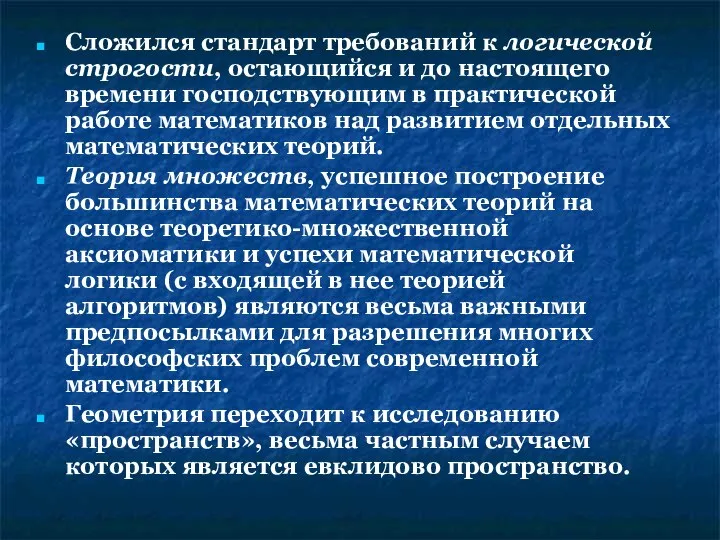 Сложился стандарт требований к логической строгости, остающийся и до настоящего времени господствующим в практической работе математиков над развитием отдельных математических теорий.

Теория множеств, успешное построение большинства математических теорий на основе теоретико-множественной аксиоматики и успехи математической логики (с входящей в нее теорией алгоритмов) являются весьма важными предпосылками для разрешения многих философских проблем современной математики.

Геометрия переходит к исследованию «пространств», весьма частным случаем которых является евклидово пространство.